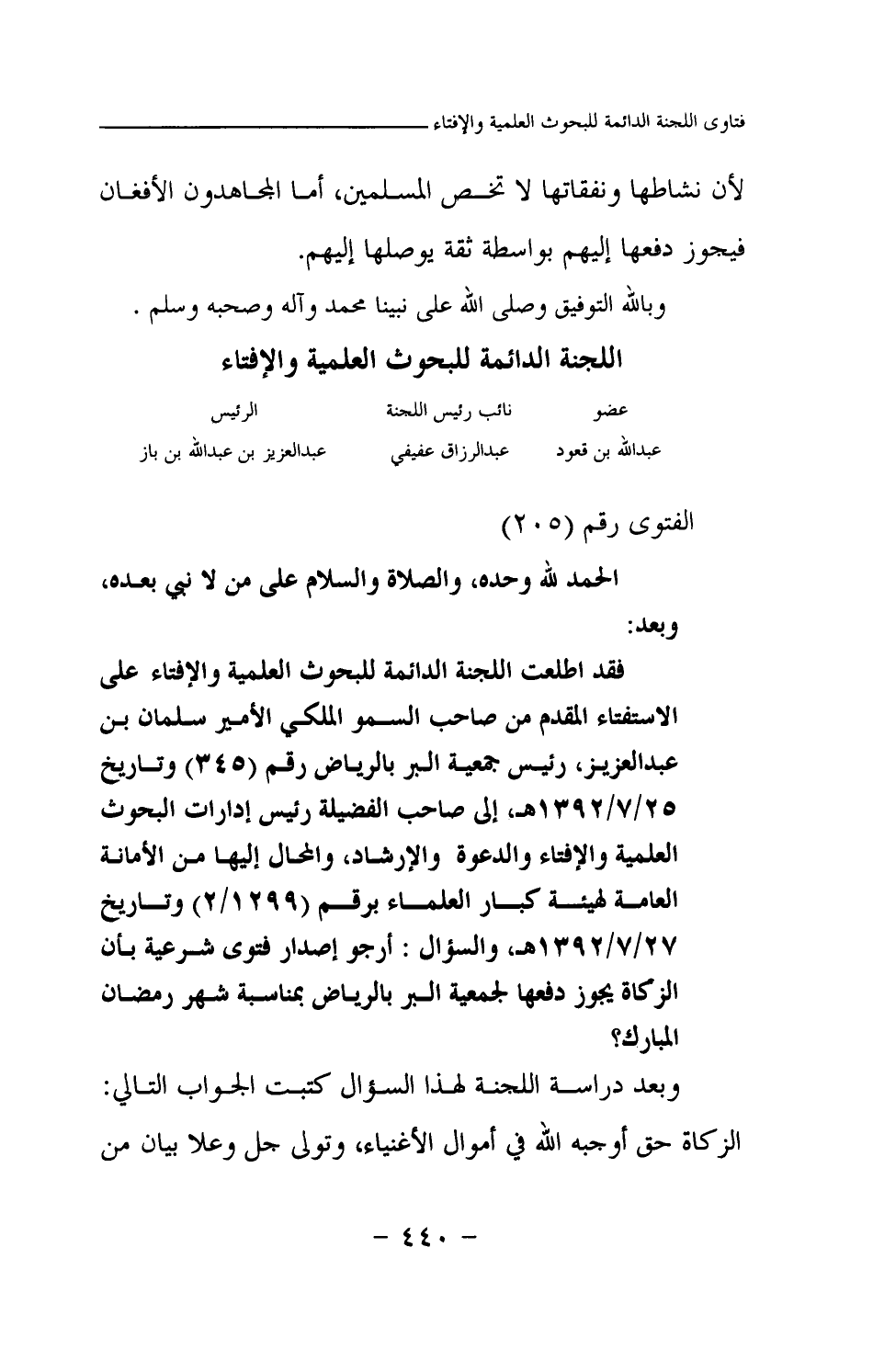 فتاوى اللجنة الدائمة للبحوث العلمية والإفتاء

لأن نشاطها ونفقاتها لا تخص المسلمين، أما المجاهدون الأفغان فيجوز دفعها إليهم بواسطة ثقة يوصلها إليهم.

وبالله التوفيق وصلى الله على نبينا محمد وآله وصحبه وسلم .

اللجنة الدائمة للبحوث العلمية والإفتاء

| عضو | نائب رئيس اللجنة | الرئيس |
|---|---|---|
| عبدالله بن قعود | عبدالرزاق عفيفي | عبدالعزيز بن عبدالله بن باز |

الفتوى رقم (٢٠٥)

الحمد لله وحده، والصلاة والسلام على من لا نبي بعده، وبعد:

فقد اطلعت اللجنة الدائمة للبحوث العلمية والإفتاء على الاستفتاء المقدم من صاحب السمو الملكي الأمير سلمان بن عبدالعزيز، رئيس جمعية البر بالرياض رقم (٣٤٥) وتاريخ ١٣٩٢/٧/٢٥هـ، إلى صاحب الفضيلة رئيس إدارات البحوث العلمية والإفتاء والدعوة والإرشاد، والمحال إليها من الأمانة العامة لهيئة كبار العلماء برقم (٢/١٢٩٩) وتاريخ ١٣٩٢/٧/٢٧هـ، والسؤال : أرجو إصدار فتوى شرعية بأن الزكاة يجوز دفعها لجمعية البر بالرياض بمناسبة شهر رمضان المبارك؟

وبعد دراسة اللجنة لهذا السؤال كتبت الجواب التالي:

الزكاة حق أوجبه الله في أموال الأغنياء، وتولى جل وعلا بيان من

- ٤٤٠ -